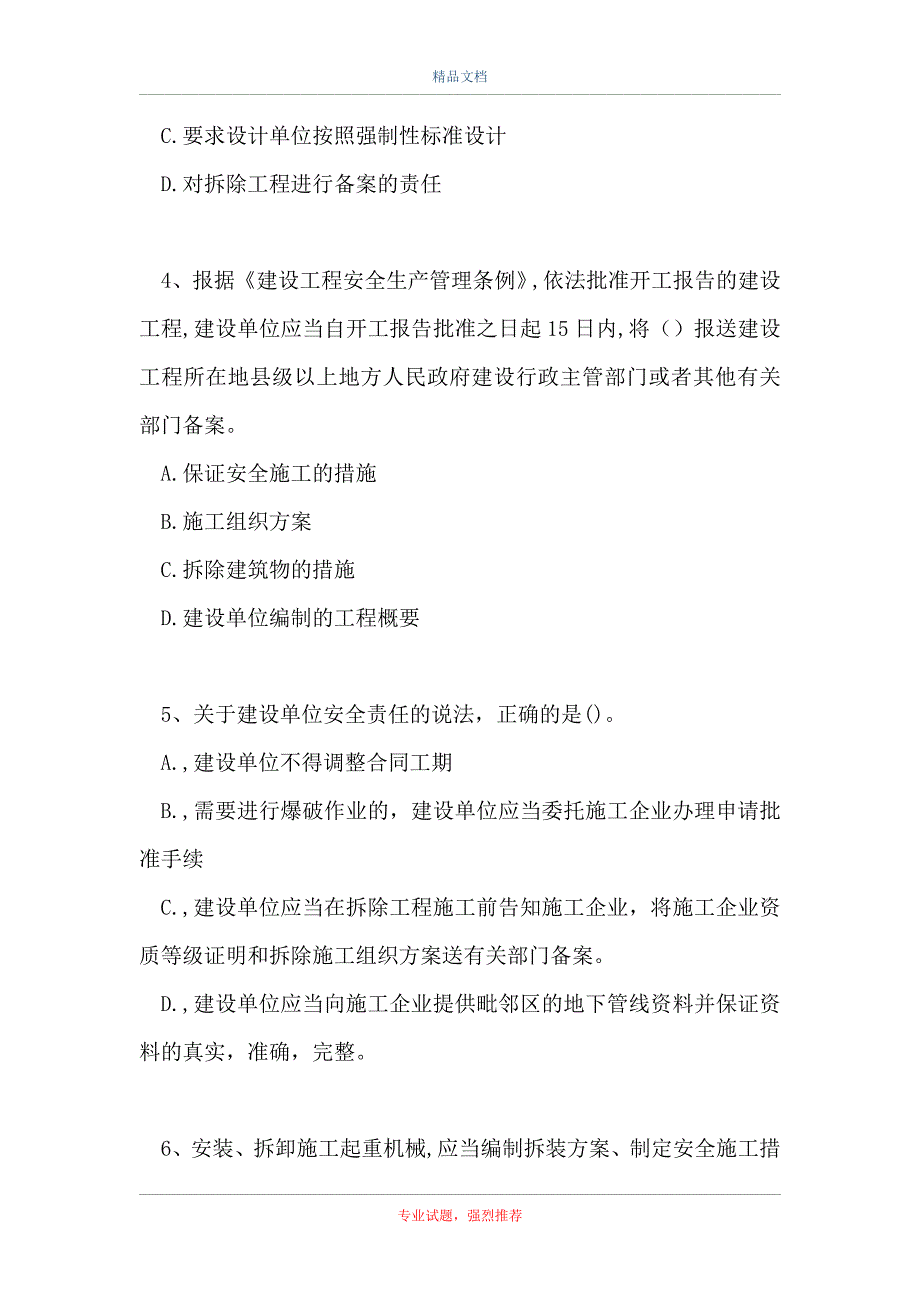 精品文档

C.要求设计单位按照强制性标准设计

D.对拆除工程进行备案的责任

4、报据《建设工程安全生产管理条例》,依法批准开工报告的建设工程,建设单位应当自开工报告批准之日起15日内,将（）报送建设工程所在地县级以上地方人民政府建设行政主管部门或者其他有关部门备案。

A.保证安全施工的措施

B.施工组织方案

C.拆除建筑物的措施

D.建设单位编制的工程概要

5、关于建设单位安全责任的说法，正确的是()。

A.,建设单位不得调整合同工期

B.,需要进行爆破作业的，建设单位应当委托施工企业办理申请批准手续

C.,建设单位应当在拆除工程施工前告知施工企业，将施工企业资质等级证明和拆除施工组织方案送有关部门备案。

D.,建设单位应当向施工企业提供毗邻区的地下管线资料并保证资料的真实，准确，完整。

6、安装、拆卸施工起重机械,应当编制拆装方案、制定安全施工措

专业试题，强烈推荐